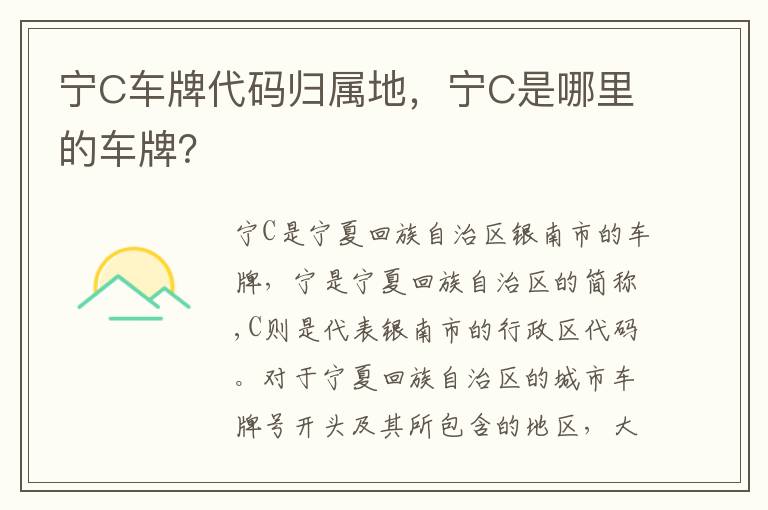 宁C车牌代码归属地，宁C是哪里的车牌？

宁C是宁夏回族自治区银南市的车牌，宁是宁夏回族自治区的简称，C则是代表银南市的行政区代码。对于宁夏回族自治区的城市车牌号开头及其所包含的地区，大